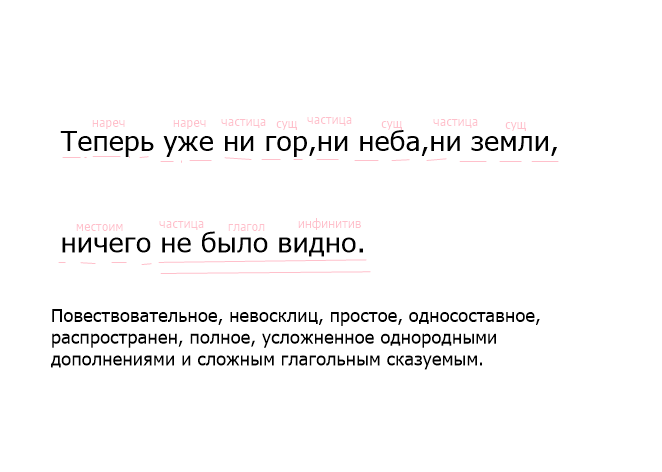 нареч нареч частица сущ частица сущ частица сущ

Теперь уже ни гор,ни неба,ни земли,

местоим частица глагол инфинитив

ничего не было видно.

Повествовательное, невосклиц, простое, односоставное, распространен, полное, усложненное однородными дополнениями и сложным глагольным сказуемым.